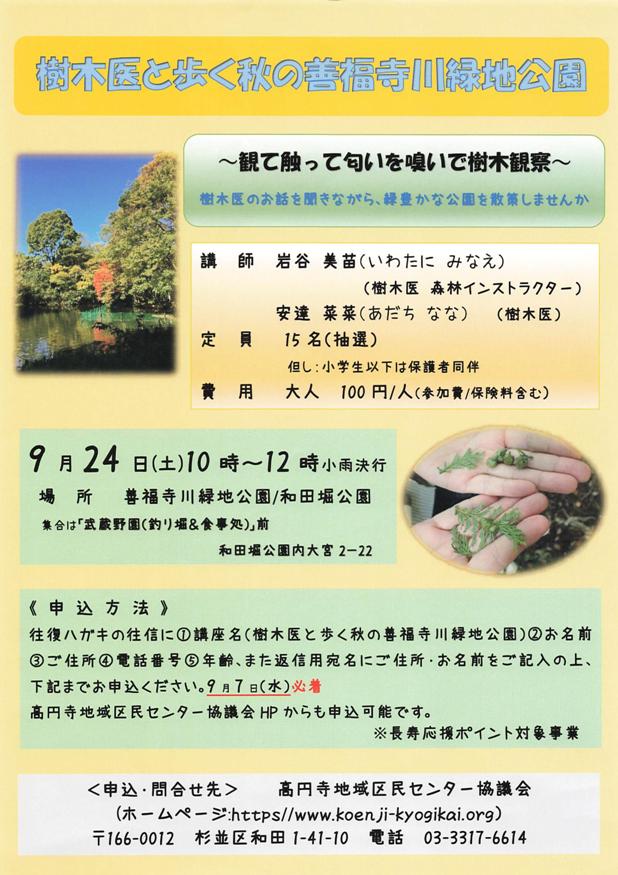 樹木医と歩く秋の善福寺川緑地公園

～観て触って匂いを嗅いで樹木観察～

樹木医のお話を聞きながら、緑豊かな公園を散策しませんか

講　師　岩谷 美苗（いわたに みなえ）
（樹木医 森林インストラクター）
安達 菜菜（あだち なな）　（樹木医）
定　員　15名（抽選）
但し：小学生以下は保護者同伴
費　用　大人　100円/人（参加費/保険料含む）

9月24日(土)10時～12時小雨決行
場　所　善福寺川緑地公園/和田堀公園
集合は「武蔵野園(釣り堀&食事処)」前
和田堀公園内大宮 2-22

《申込方法》
往復ハガキの往信に①講座名（樹木医と歩く秋の善福寺川緑地公園）②お名前③ご住所④電話番号⑤年齢、また返信用宛名にご住所・お名前をご記入の上、下記までお申込ください。9月7日(水)必着
高円寺地域区民センター協議会HPからも申込可能です。
※長寿応援ポイント対象事業

＜申込・問合せ先＞　高円寺地域区民センター協議会
（ホームページ:https://www.koenji-kyogikai.org）
〒166-0012　杉並区和田 1-41-10　電話　03-3317-6614